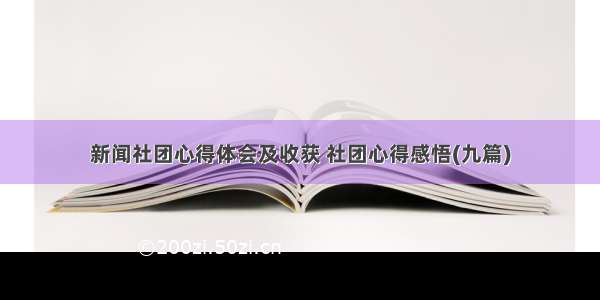 新闻社团心得体会及收获 社团心得感悟(九篇)

©200zi.50zi.cn